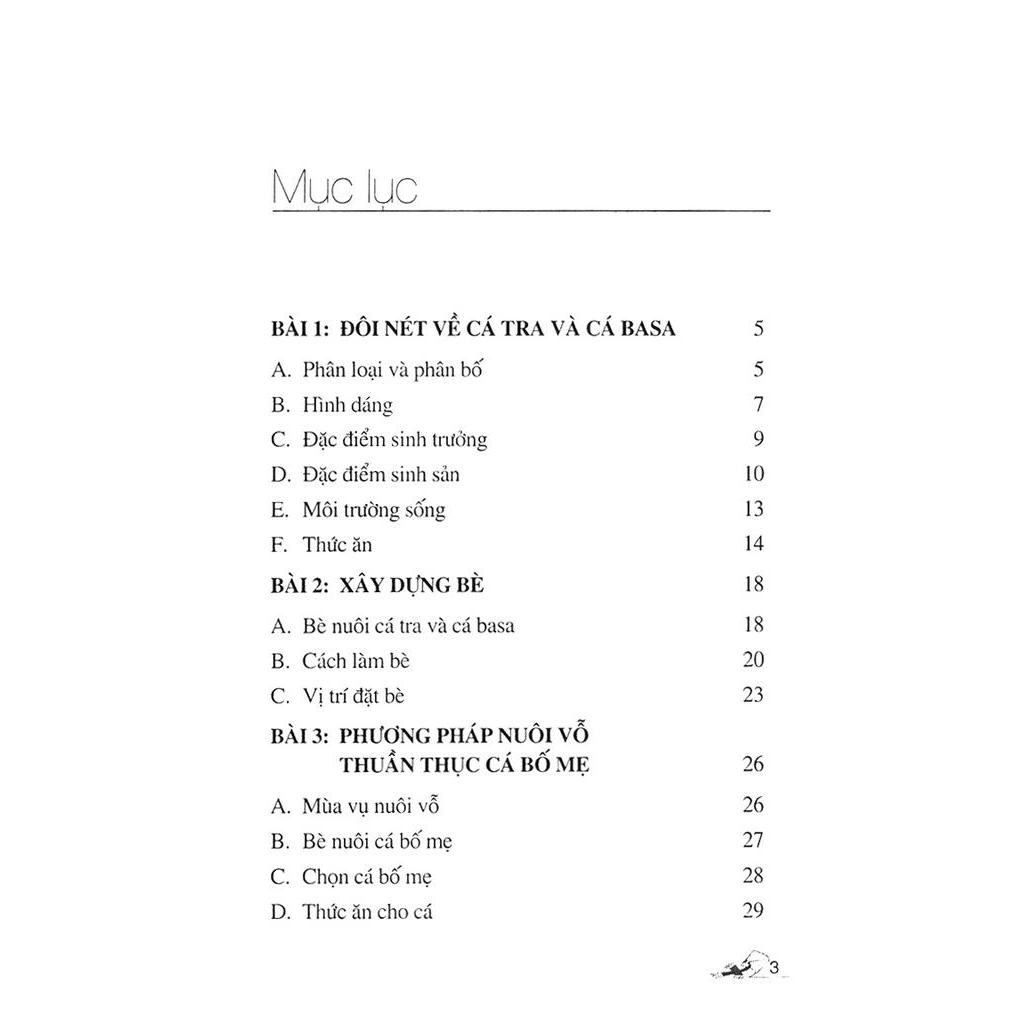 Mục lục

BÀI 1: ĐÔI NÉT VỀ CÁ TRA VÀ CÁ BASA 5

A. Phân loại và phân bố 5

B. Hình dáng 7

C. Đặc điểm sinh trưởng 9

D. Đặc điểm sinh sản 10

E. Môi trường sống 13

F. Thức ăn 14

BÀI 2: XÂY DỰNG BÈ 18

A. Bè nuôi cá tra và cá basa 18

B. Cách làm bè 20

C. Vị trí đặt bè 23

BÀI 3: PHƯƠNG PHÁP NUÔI VỖ THUẦN THỤC CÁ BỐ MẸ 26

A. Mùa vụ nuôi vỗ 26

B. Bè nuôi cá bố mẹ 27

C. Chọn cá bố mẹ 28

D. Thức ăn cho cá 29

3